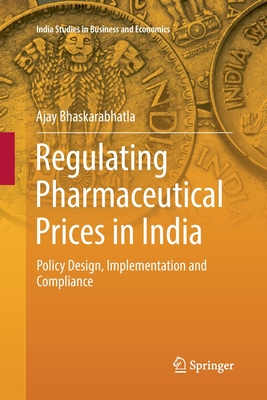 India Studies in Business and Economics

Ajay Bhaskarabhatla

Regulating Pharmaceutical Prices in India

Policy Design, Implementation and Compliance

Springer